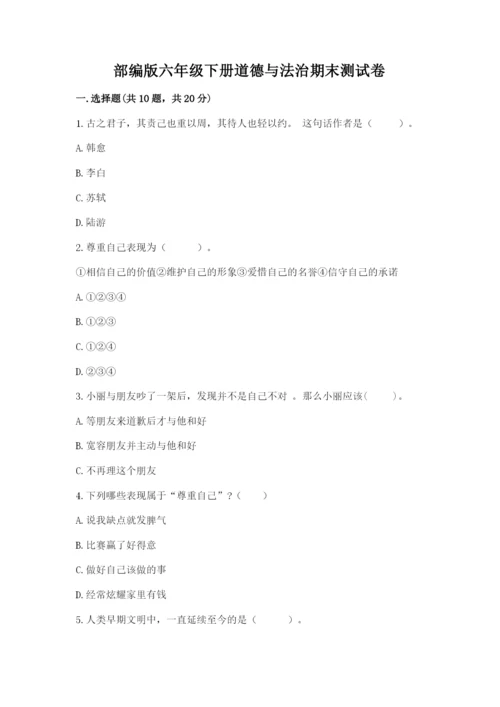 部编版六年级下册道德与法治期末测试卷

一. 选择题(共 10 题，共 20 分)

1. 古之君子，其责己也重以周，其待人也轻以约。 这句话作者是（　　）。

A. 韩愈

B. 李白

C. 苏轼

D. 陆游

2. 尊重自己表现为（　　）。

①相信自己的价值②维护自己的形象③爱惜自己的名誉④信守自己的承诺

A. ①②③④

B. ①②③

C. ①②④

D. ②③④

3. 小丽与朋友吵了一架后，发现并不是自己不对 。那么小丽应该(　　)。

A. 等朋友来道歉后才与他和好

B. 宽容朋友并主动与他和好

C. 不再理这个朋友

4. 下列哪些表现属于“尊重自己”？(　　)

A. 说我缺点就发脾气

B. 比赛赢了好得意

C. 做好自己该做的事

D. 经常炫耀家里有钱

5. 人类早期文明中，一直延续至今的是（　　）。